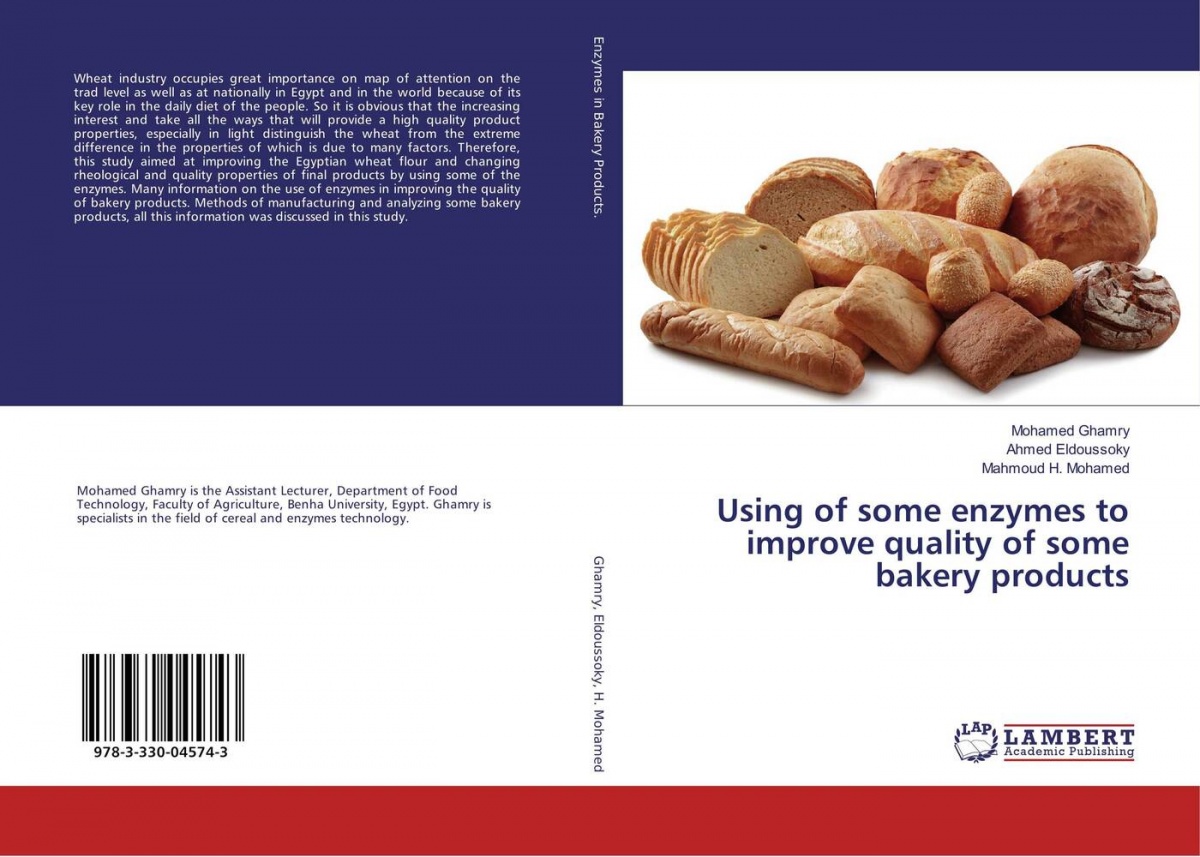 Wheat industry occupies great importance on map of attention on the trad level as well as at nationally in Egypt and in the world because of its key role in the daily diet of the people. So it is obvious that the increasing interest and take all the ways that will provide a high quality product properties, especially in light distinguish the wheat from the extreme difference in the properties of which is due to many factors. Therefore, this study aimed at improving the Egyptian wheat flour and changing rheological and quality properties of final products by using some of the enzymes. Many information on the use of enzymes in improving the quality of bakery products. Methods of manufacturing and analyzing some bakery products, all this information was discussed in this study.

Mohamed Ghamry is the Assistant Lecturer, Department of Food Technology, Faculty of Agriculture, Benha University, Egypt. Ghamry is specialists in the field of cereal and enzymes technology.

978-3-330-04574-3

Enzymes in Bakery Products.

Ghamry, Eldoussoky, H. Mohamed

Mohamed Ghamry
Ahmed Eldoussoky
Mahmoud H. Mohamed

Using of some enzymes to improve quality of some bakery products

LAP LAMBERT
Academic Publishing